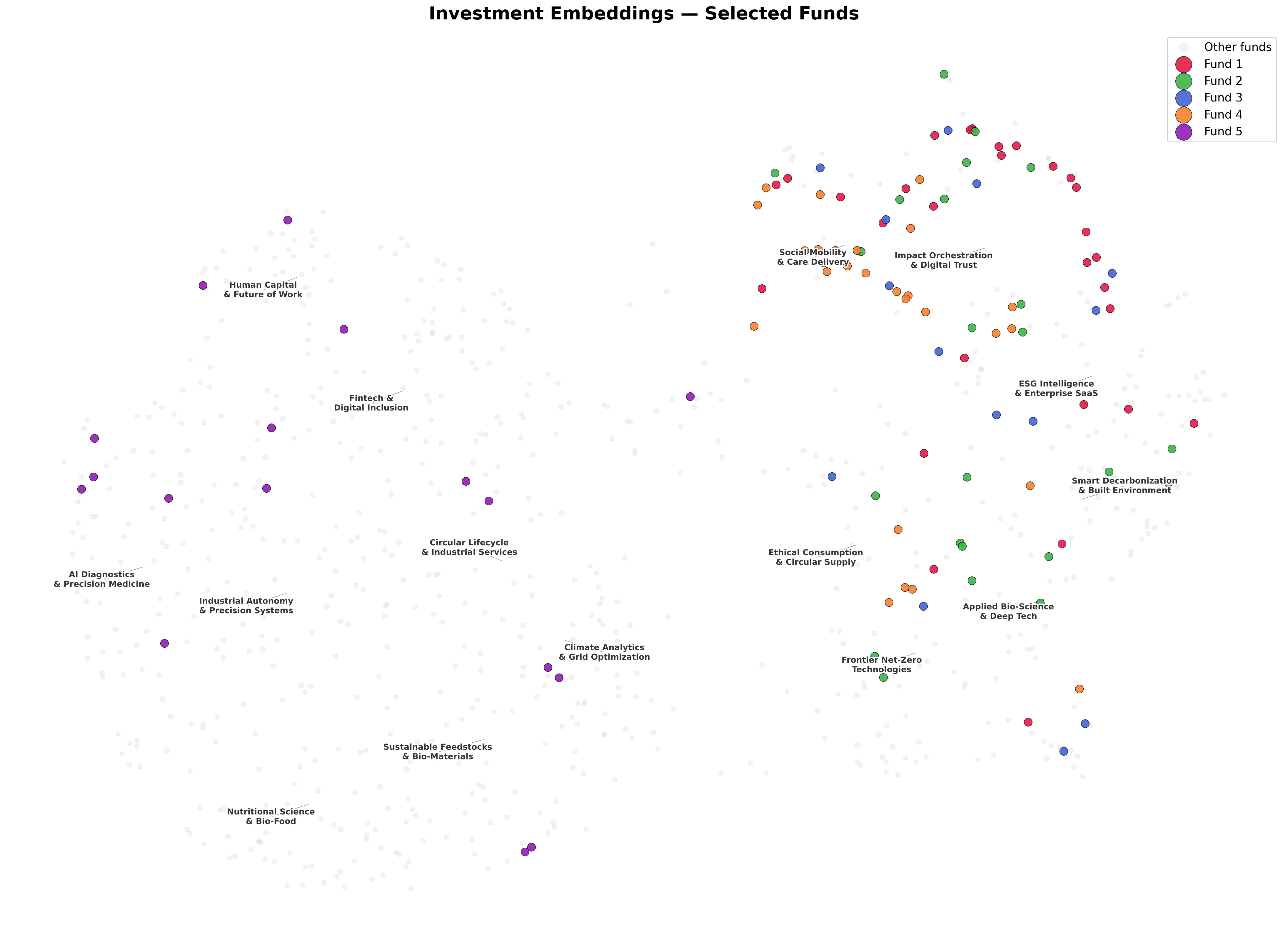 Investment Embeddings — Selected Funds

Other funds
Fund 1
Fund 2
Fund 3
Fund 4
Fund 5

Human Capital
& Future of Work

Social Mobility
& Care Delivery

Impact Orchestration
& Digital Trust

Fintech &
Digital Inclusion

ESG Intelligence
& Enterprise SaaS

Smart Decarbonization
& Built Environment

Circular Lifecycle
& Industrial Services

Ethical Consumption
& Circular Supply

AI Diagnostics
& Precision Medicine

Industrial Autonomy
& Precision Systems

Applied Bio-Science
& Deep Tech

Climate Analytics
& Grid Optimization

Frontier Net-Zero
Technologies

Sustainable Feedstocks
& Bio-Materials

Nutritional Science
& Bio-Food